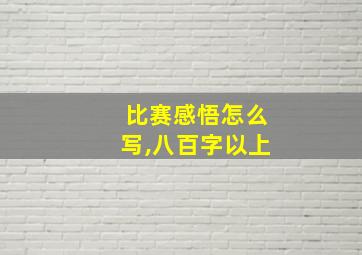 比赛感悟怎么写,八百字以上